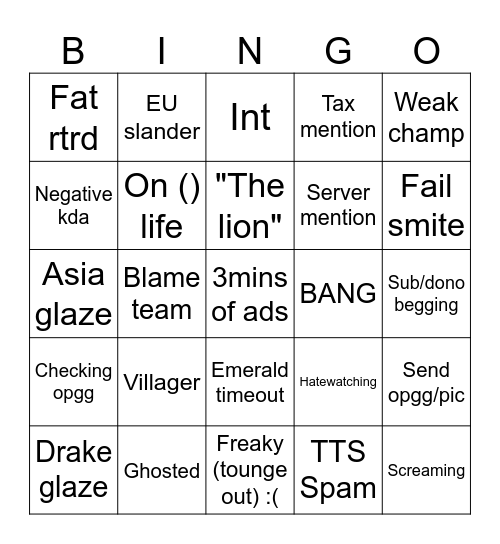 | B | I | N | G | O |
|---|---|---|---|---|
| Fat rtrd | EU slander | Int | Tax mention | Weak champ |
| Negative kda | On () life | "The lion" | Server mention | Fail smite |
| Asia glaze | Blame team | 3mins of ads | BANG | Sub/dono begging |
| Checking opgg | Villager | Emerald timeout | Hatewatching | Send opgg/pic |
| Drake glaze | Ghosted | Freaky (tounge out) :( | TTS Spam | Screaming |